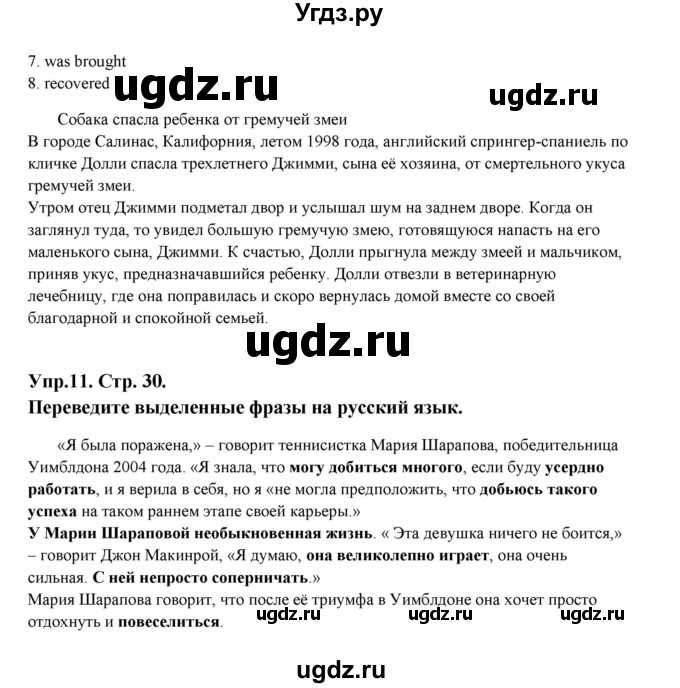 Угдз.ру

7. was brought
8. recovered ugdz.ru ugdz.ru

Собака спасла ребенка от гремучей змеи
В городе Салинас, Калифорния, летом 1998 года, английский спрингер-спаниель по кличке Долли спасла трехлетнего Джимми, сына её хозяина, от смертельного укуса гремучей змеи.
Утром отец Джимми подметал двор и услышал шум на заднем дворе. Когда он заглянул туда, то увидел большую гремучую змею, готовящуюся напасть на его маленького сына, Джимми. К счастью, Долли прыгнула между змеей и мальчиком, приняв укус, предназначавшийся ребенку. Долли отвезли в ветеринарную лечебницу, где она поправилась и скоро вернулась домой вместе со своей благодарной и спокойной семьей.

ugdz.ru

Упр.11. Стр. 30.
Переведите выделенные фразы на русский язык.

«Я была поражена,» – говорит теннисистка Мария Шарапова, победительница Уимблдона 2004 года. «Я знала, что могу добиться многого, если буду усердно работать, и я верила в себя, но я «не могла предположить, что добьюсь такого успеха на таком раннем этапе своей карьеры.»
У Марии Шараповой необыкновенная жизнь. « Эта девушка ничего не боится,» – говорит Джон Макинрой, «Я думаю, она великолепно играет, она очень сильная. С ней непросто соперничать.»
Мария Шарапова говорит, что после её триумфа в Уимблдоне она хочет просто отдохнуть и повеселиться. ugdz.ru ugdz.ru ugdz.ru

ugdz.ru